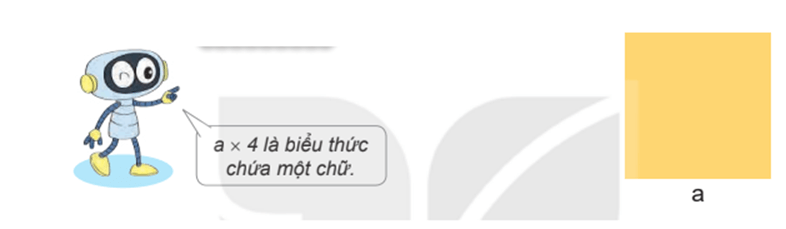 $a \times 4$ là biểu thức chứa một chữ.

a